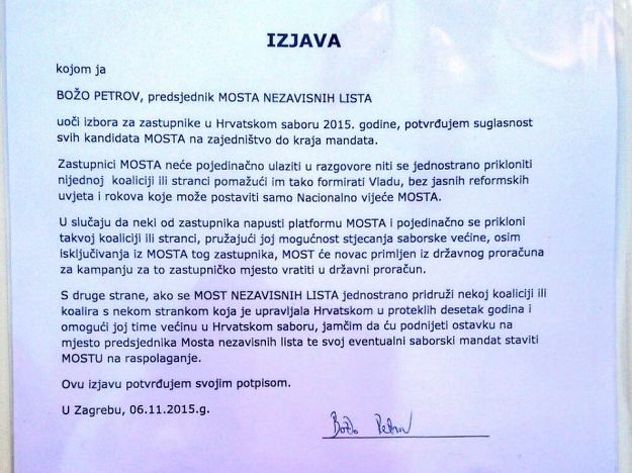 IZJAVA

kojom ja

BOŽO PETROV, predsjednik MOSTA NEZAVISNIH LISTA

uoči izbora za zastupnike u Hrvatskom saboru 2015. godine, potvrđujem suglasnost svih kandidata MOSTA na zajedništvo do kraja mandata.

Zastupnici MOSTA neće pojedinačno ulaziti u razgovore niti se jednostrano prikloniti nijednoj koaliciji ili stranci pomažući im tako formirati Vladu, bez jasnih reformskih uvjeta i rokova koje može postaviti samo Nacionalno vijeće MOSTA.

U slučaju da neki od zastupnika napusti platformu MOSTA i pojedinačno se prikloni takvoj koaliciji ili stranci, pružajući joj mogućnost stjecanja saborske većine, osim isključivanja iz MOSTA tog zastupnika, MOST će novac primljen iz državnog proračuna za kampanju za to zastupničko mjesto vratiti u državni proračun.

S druge strane, ako se MOST NEZAVISNIH LISTA jednostrano pridruži nekoj koaliciji ili koalira s nekom strankom koja je upravljala Hrvatskom u proteklih desetak godina i omogući joj time većinu u Hrvatskom saboru, jamčim da ću podnijeti ostavku na mjesto predsjednika Mosta nezavisnih lista te svoj eventualni saborski mandat staviti MOSTU na raspolaganje.

Ovu izjavu potvrđujem svojim potpisom.

U Zagrebu, 06.11.2015.g.

Božo Petrov